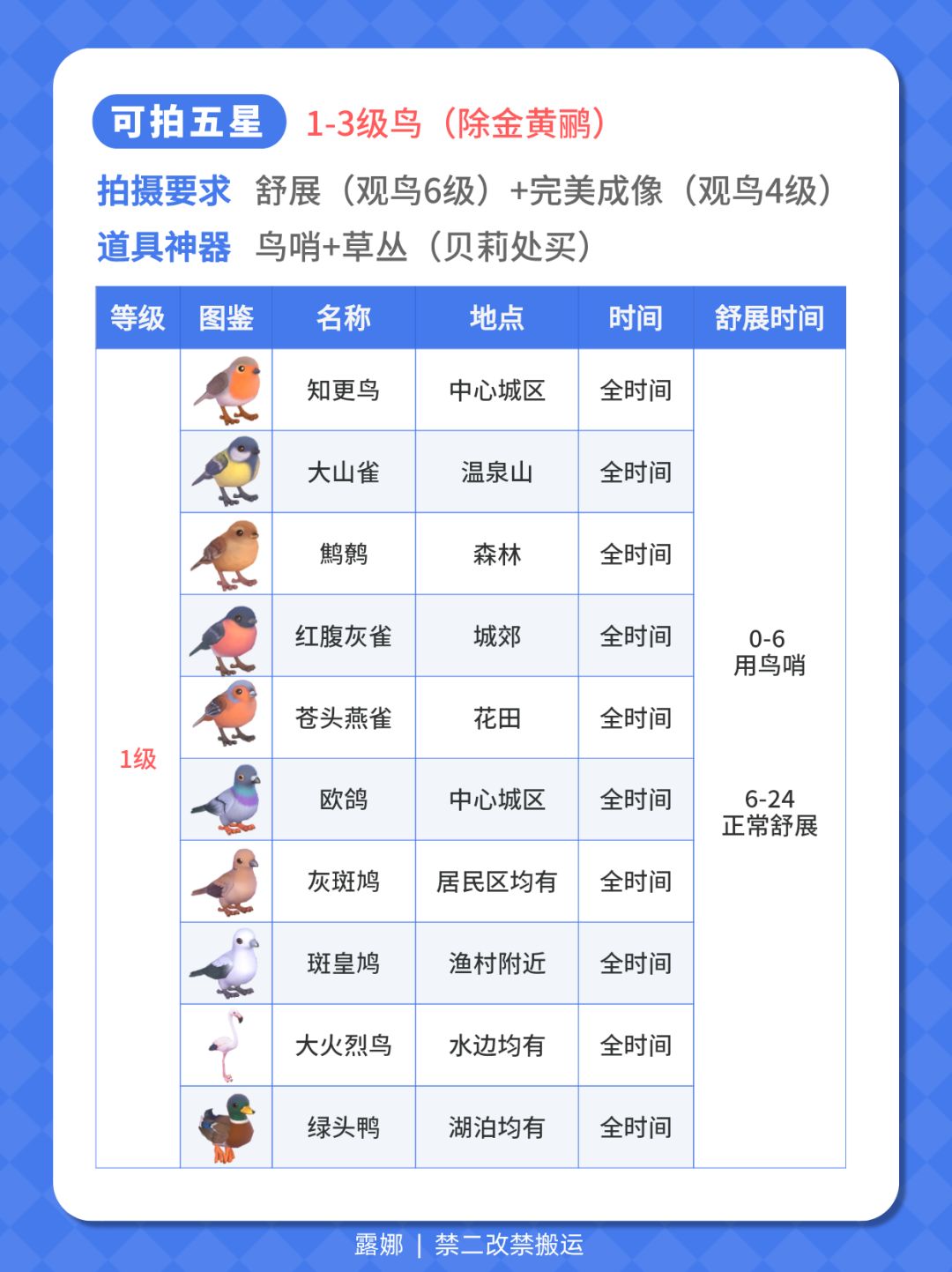 可拍五星 1-3级鸟（除金黄鹂）

拍摄要求 舒展（观鸟6级）+完美成像（观鸟4级）

道具神器 鸟哨+草丛（贝莉处买）

| 等级 | 图鉴 | 名称 | 地点 | 时间 | 舒展时间 |
|---|---|---|---|---|---|
| 1级 |  | 知更鸟 | 中心城区 | 全时间 | 0-6 用鸟哨 6-24 正常舒展 |
|  |  | 大山雀 | 温泉山 | 全时间 |  |
|  |  | 鹪鹩 | 森林 | 全时间 |  |
|  |  | 红腹灰雀 | 城郊 | 全时间 |  |
|  |  | 苍头燕雀 | 花田 | 全时间 |  |
|  |  | 欧鸽 | 中心城区 | 全时间 |  |
|  |  | 灰斑鸠 | 居民区均有 | 全时间 |  |
|  |  | 斑皇鸠 | 渔村附近 | 全时间 |  |
|  |  | 大火烈鸟 | 水边均有 | 全时间 |  |
|  |  | 绿头鸭 | 湖泊均有 | 全时间 |  |

露娜 | 禁二改禁搬运